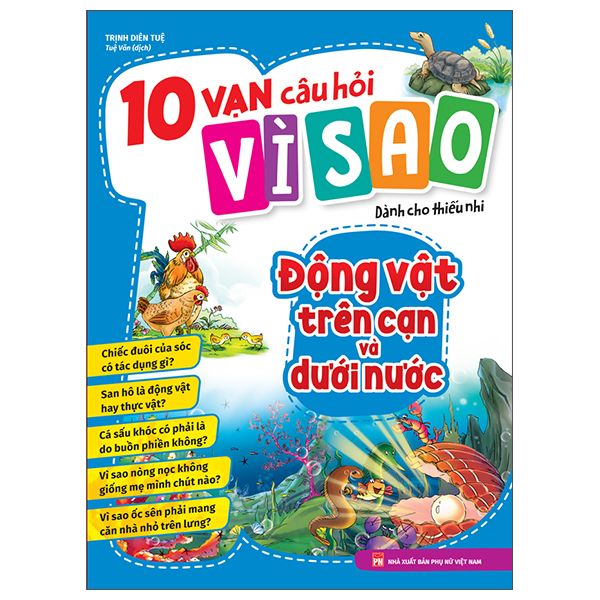 TRỊNH DIÊN TUỆ
Tuệ Văn (dịch)

10 VẠN câu hỏi
VÌ SAO

Dành cho thiếu nhi

Động vật trên cạn và dưới nước

Chiếc đuôi của sóc có tác dụng gì?

San hô là động vật hay thực vật?

Cá sấu khóc có phải là do buồn phiền không?

Vì sao nòng nọc không giống mẹ mình chút nào?

Vì sao ốc sên phải mang căn nhà nhỏ trên lưng?

PN NHÀ XUẤT BẢN PHỤ NỮ VIỆT NAM